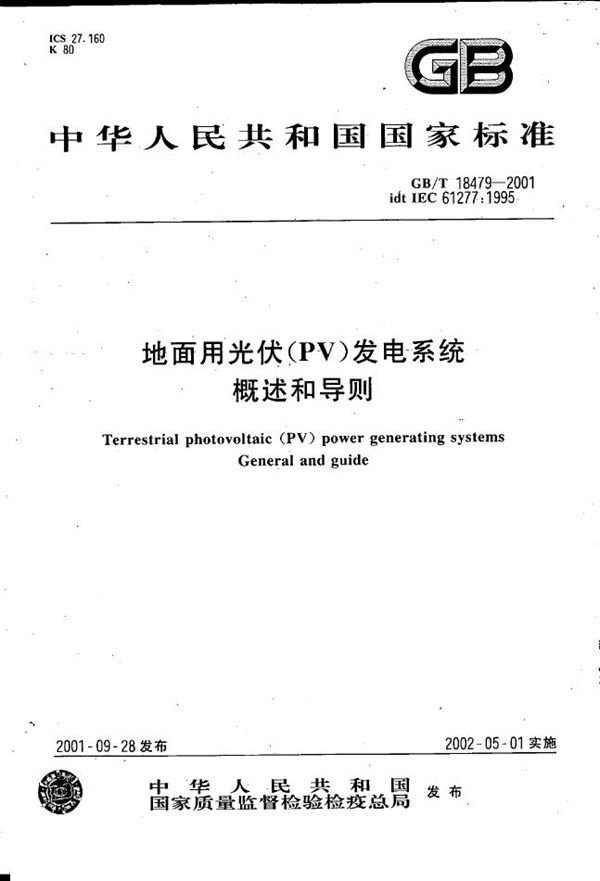 ICS 27.160
K 80

GB

中华人民共和国国家标准

GB/T 18479—2001
idt IEC 61277:1995

地面用光伏(PV)发电系统
概述和导则

Terrestrial photovoltaic (PV) power generating systems
General and guide

2001-09-28 发布

2002-05-01 实施

中华人民共和国
国家质量监督检验检疫总局
发布